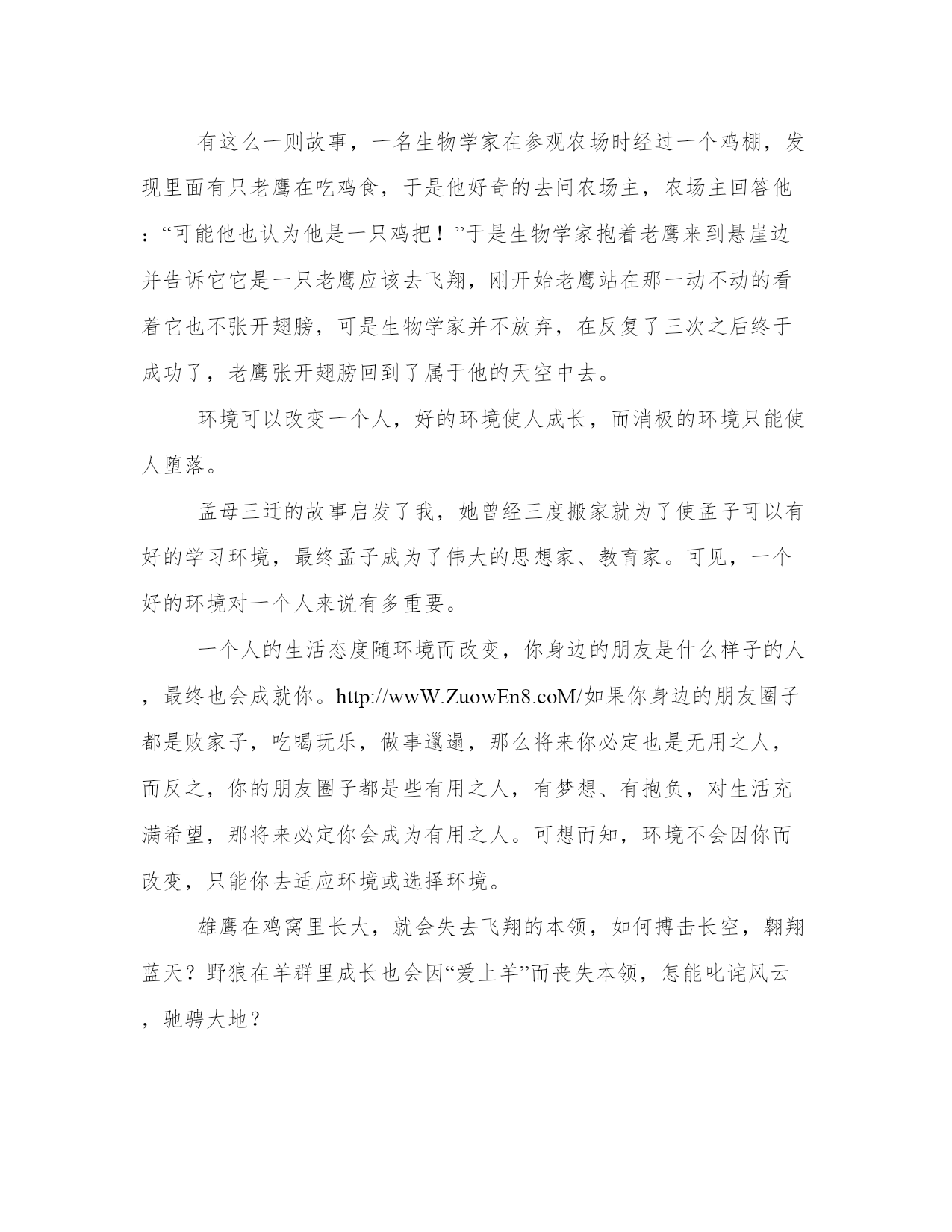 有这么一则故事，一名生物学家在参观农场时经过一个鸡棚，发现里面有只老鹰在吃鸡食，于是他好奇的去问农场主，农场主回答他：“可能他也认为他是一只鸡把！”于是生物学家抱着老鹰来到悬崖边并告诉它它是一只老鹰应该去飞翔，刚开始老鹰站在那一动不动的看着它也不张开翅膀，可是生物学家并不放弃，在反复了三次之后终于成功了，老鹰张开翅膀回到了属于他的天空中去。

环境可以改变一个人，好的环境使人成长，而消极的环境只能使人堕落。

孟母三迁的故事启发了我，她曾经三度搬家就为了使孟子可以有好的学习环境，最终孟子成为了伟大的思想家、教育家。可见，一个好的环境对一个人来说有多重要。

一个人的生活态度随环境而改变，你身边的朋友是什么样子的人，最终也会成就你。http://wwW.ZuowEn8.coM/如果你身边的朋友圈子都是败家子，吃喝玩乐，做事邋遢，那么将来你必定也是无用之人，而反之，你的朋友圈子都是些有用之人，有梦想、有抱负，对生活充满希望，那将来必定你会成为有用之人。可想而知，环境不会因你而改变，只能你去适应环境或选择环境。

雄鹰在鸡窝里长大，就会失去飞翔的本领，如何搏击长空，翱翔蓝天？野狼在羊群里成长也会因“爱上羊”而丧失本领，怎能叱诧风云，驰骋大地？